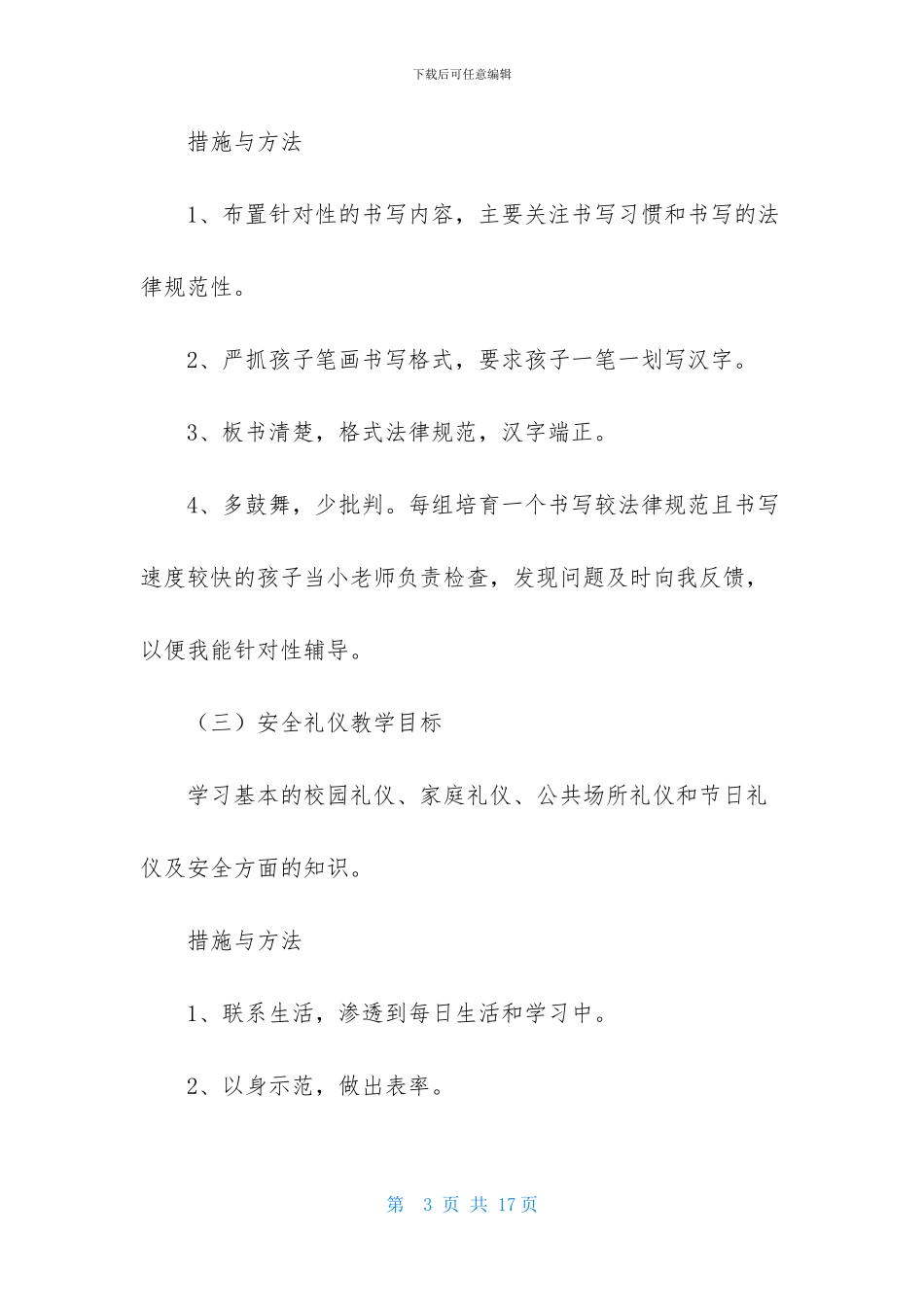 下载后可任意编辑

措施与方法

1、布置针对性的书写内容，主要关注书写习惯和书写的法律规范性。

2、严抓孩子笔画书写格式，要求孩子一笔一划写汉字。

3、板书清楚，格式法律规范，汉字端正。

4、多鼓舞，少批判。每组培育一个书写较法律规范且书写速度较快的孩子当小老师负责检查，发现问题及时向我反馈，以便我能针对性辅导。

（三）安全礼仪教学目标

学习基本的校园礼仪、家庭礼仪、公共场所礼仪和节日礼仪及安全方面的知识。

措施与方法

1、联系生活，渗透到每日生活和学习中。

2、以身示范，做出表率。

第 3 页 共 17 页